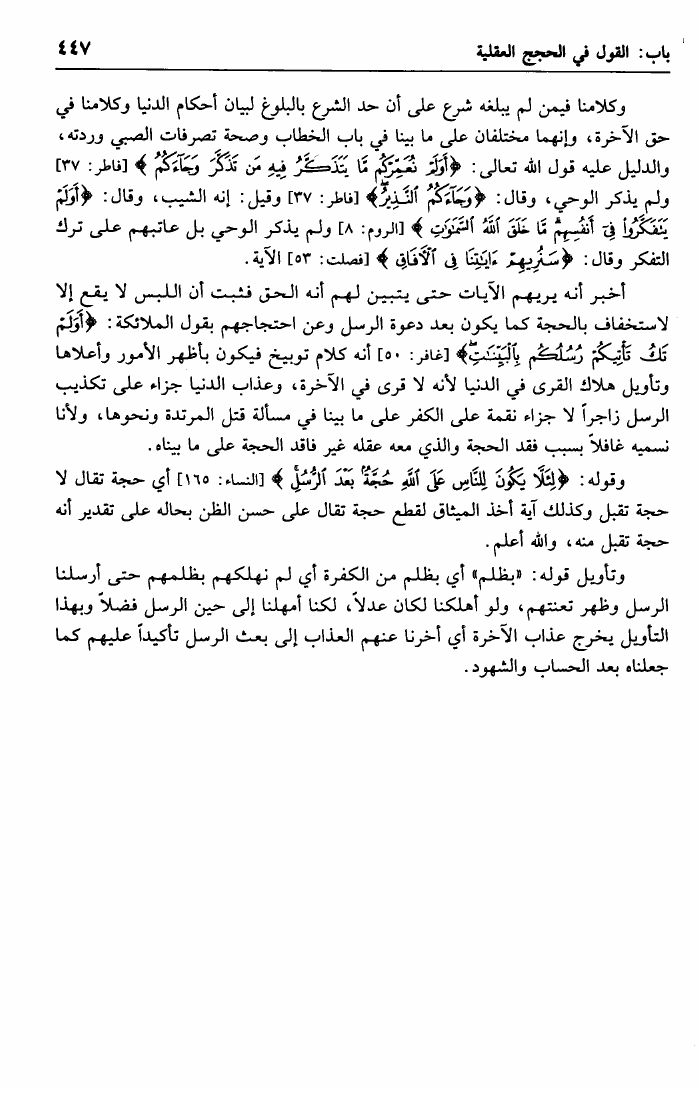 باب: القول في الحجج العقلية ٤٤٧

وكلامنا فيمن لم يبلغه شرع على أن حد الشرع بالبلوغ لبيان أحكام الدنيا وكلامنا في حق الآخرة، وإنهما مختلفان على ما بينا في باب الخطاب وصحة تصرفات الصبي وردته، والدليل عليه قول الله تعالى: ﴿أَوَلَمْ نُعَمِّرْكُم مَّا يَتَذَكَّرُ فِيهِ مَن تَذَكَّرَ وَجَاءَكُمُ﴾ [فاطر: ٣٧] ولم يذكر الوحي، وقال: ﴿وَجَاءَكُمُ النَّذِيرُ﴾ [فاطر: ٣٧] وقيل: إنه الشيب، وقال: ﴿أَوَلَمْ يَتَفَكَّرُوا فِي أَنفُسِهِم مَّا خَلَقَ اللَّهُ السَّمَاوَاتِ﴾ [الروم: ٨] ولم يذكر الوحي بل عاتبهم على ترك التفكر وقال: ﴿سَنُرِيهِمْ آيَاتِنَا فِي الْآفَاقِ﴾ [فصلت: ٥٣] الآية.

أخبر أنه يريهم الآيات حتى يتبين لهم أنه الحق فثبت أن اللبس لا يقع إلا لاستخفاف بالحجة كما يكون بعد دعوة الرسل وعن احتجاجهم بقول الملائكة: ﴿أَوَلَمْ تَكُ تَأْتِيكُمْ رُسُلُكُم بِالْبَيِّنَاتِ﴾ [غافر: ٥٠] أنه كلام توبيخ فيكون بأظهر الأمور وأعلاها وتأويل هلاك القرى في الدنيا لأنه لا قرى في الآخرة، وعذاب الدنيا جزاء على تكذيب الرسل زاجراً لا جزاء نقمة على الكفر على ما بينا في مسألة قتل المرتدة ونحوها، ولأنا نسميه غافلاً بسبب فقد الحجة والذي معه عقله غير فاقد الحجة على ما بيناه.

وقوله: ﴿لِئَلَّا يَكُونَ لِلنَّاسِ عَلَى اللَّهِ حُجَّةٌ بَعْدَ الرُّسُلِ﴾ [النساء: ١٦٥] أي حجة تقال لا حجة تقبل وكذلك آية أخذ الميثاق لقطع حجة تقال على حسن الظن بحاله على تقدير أنه حجة تقبل منه، والله أعلم.

وتأويل قوله: «بظلم» أي بظلم من الكفرة أي لم نهلكهم بظلمهم حتى أرسلنا الرسل وظهر تعنتهم، ولو أهلكنا لكان عدلاً، لكنا أمهلنا إلى حين الرسل فضلاً وبهذا التأويل يخرج عذاب الآخرة أي أخرنا عنهم العذاب إلى بعث الرسل تأكيداً عليهم كما جعلناه بعد الحساب والشهود.